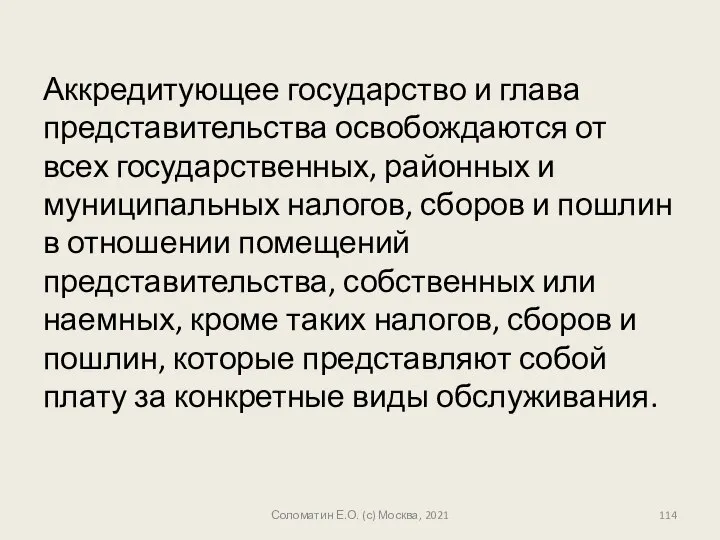 Аккредитующее государство и глава представительства освобождаются от всех государственных, районных и муниципальных налогов, сборов и пошлин в отношении помещений представительства, собственных или наемных, кроме таких налогов, сборов и пошлин, которые представляют собой плату за конкретные виды обслуживания.

Соломатин Е.О. (с) Москва, 2021

114